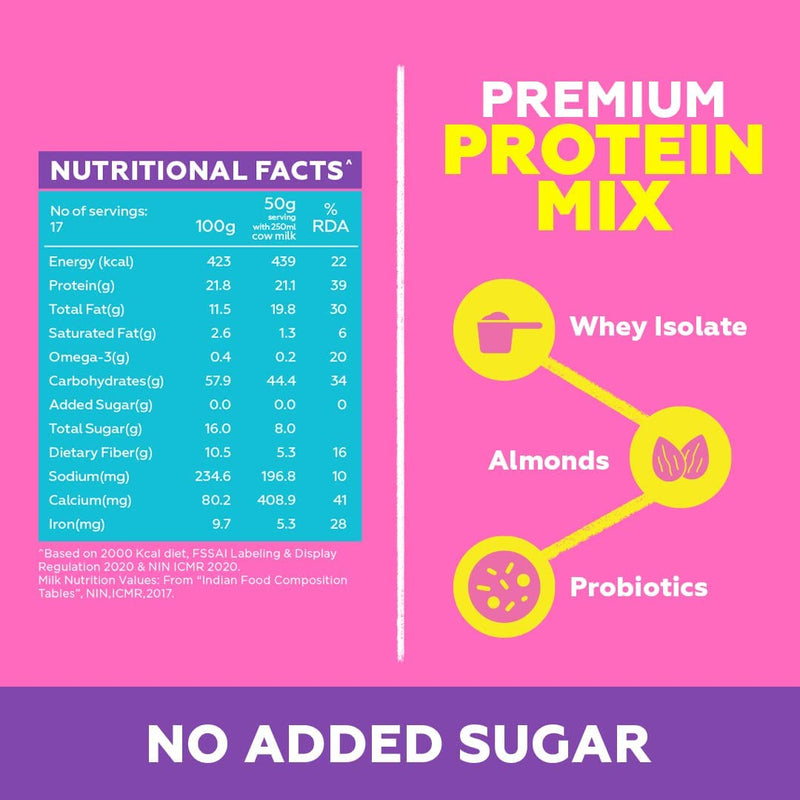 NUTRITIONAL FACTS^

| No of servings: 17 | 100g | 50g serving with 250ml cow milk | % RDA |
|---|---|---|---|
| Energy (kcal) | 423 | 439 | 22 |
| Protein(g) | 21.8 | 21.1 | 39 |
| Total Fat(g) | 11.5 | 19.8 | 30 |
| Saturated Fat(g) | 2.6 | 1.3 | 6 |
| Omega-3(g) | 0.4 | 0.2 | 20 |
| Carbohydrates(g) | 57.9 | 44.4 | 34 |
| Added Sugar(g) | 0.0 | 0.0 | 0 |
| Total Sugar(g) | 16.0 | 8.0 | |
| Dietary Fiber(g) | 10.5 | 5.3 | 16 |
| Sodium(mg) | 234.6 | 196.8 | 10 |
| Calcium(mg) | 80.2 | 408.9 | 41 |
| Iron(mg) | 9.7 | 5.3 | 28 |

^Based on 2000 Kcal diet, FSSAI Labeling & Display Regulation 2020 & NIN ICMR 2020.
Milk Nutrition Values: From "Indian Food Composition Tables", NIN,ICMR,2017.

PREMIUM
PROTEIN
MIX

Whey Isolate

Almonds

Probiotics

NO ADDED SUGAR